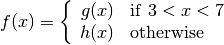 $f(x) = \begin{cases} g(x) & \text{if } 3 < x < 7 \\ h(x) & \text{otherwise} \end{cases}$